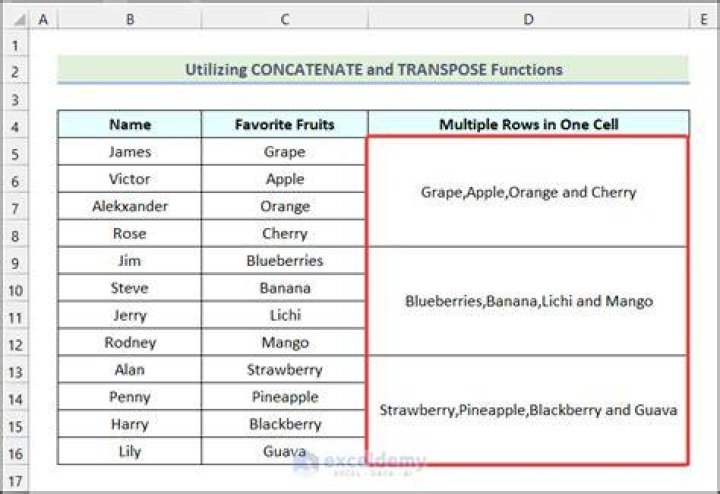 | | A | B | C | D | E |
|---|---|---|---|---|---|
| 1 | | | | | |
| 2 | | Utilizing CONCATENATE and TRANSPOSE Functions | | | |
| 3 | | | | | |
| 4 | | Name | Favorite Fruits | Multiple Rows in One Cell | |
| 5 | | James | Grape | Grape,Apple,Orange and Cherry | |
| 6 | | Victor | Apple | | |
| 7 | | Alekxander | Orange | | |
| 8 | | Rose | Cherry | | |
| 9 | | Jim | Blueberries | Blueberries,Banana,Lichi and Mango | |
| 10 | | Steve | Banana | | |
| 11 | | Jerry | Lichi | | |
| 12 | | Rodney | Mango | | |
| 13 | | Alan | Strawberry | Strawberry,Pineapple,Blackberry and Guava | |
| 14 | | Penny | Pineapple | | |
| 15 | | Harry | Blackberry | | |
| 16 | | Lily | Guava | | |
| 17 | | | | | |

exceldemy
EXCEL · DATA · BI